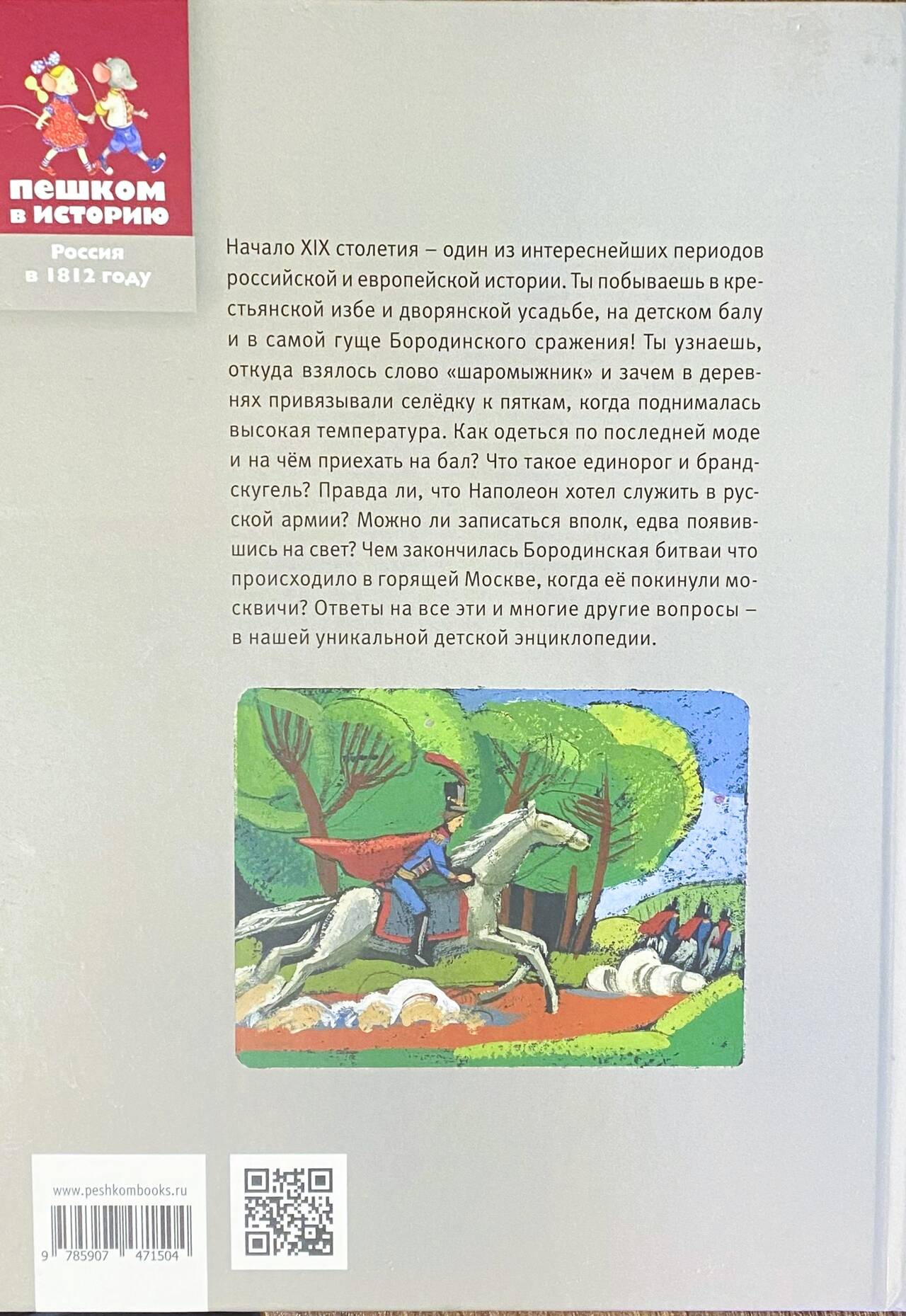 пешком
в историю

Россия
в 1812 году

Начало XIX столетия – один из интереснейших периодов российской и европейской истории. Ты побываешь в крестьянской избе и дворянской усадьбе, на детском балу и в самой гуще Бородинского сражения! Ты узнаешь, откуда взялось слово «шаромыжник» и зачем в деревнях привязывали селёдку к пяткам, когда поднималась высокая температура. Как одеться по последней моде и на чём приехать на бал? Что такое единорог и брандскугель? Правда ли, что Наполеон хотел служить в русской армии? Можно ли записаться вполк, едва появившись на свет? Чем закончилась Бородинская битваи что происходило в горящей Москве, когда её покинули москвичи? Ответы на все эти и многие другие вопросы – в нашей уникальной детской энциклопедии.

www.peshkombooks.ru

9 785907 471504